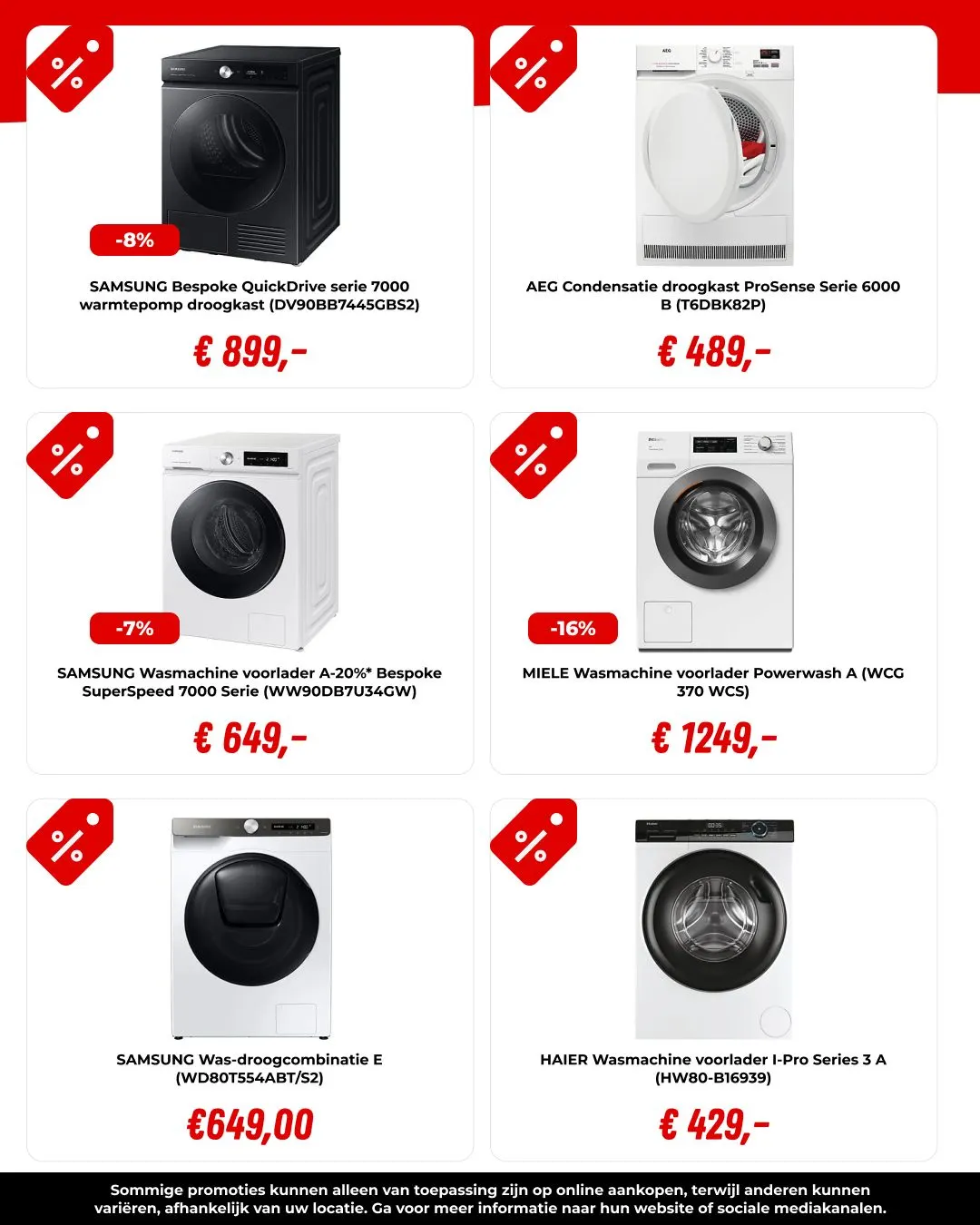 %

-8%

SAMSUNG Bespoke QuickDrive serie 7000 warmtepomp droogkast (DV90BB7445GBS2)

€ 899,-

%

AEG Condensatie droogkast ProSense Serie 6000 B (T6DBK82P)

€ 489,-

%

-7%

SAMSUNG Wasmachine voorlader A-20%* Bespoke SuperSpeed 7000 Serie (WW90DB7U34GW)

€ 649,-

%

-16%

MIELE Wasmachine voorlader Powerwash A (WCG 370 WCS)

€ 1249,-

%

SAMSUNG Was-droogcombinatie E (WD80T554ABT/S2)

€649,00

%

HAIER Wasmachine voorlader I-Pro Series 3 A (HW80-B16939)

€ 429,-

Sommige promoties kunnen alleen van toepassing zijn op online aankopen, terwijl anderen kunnen variëren, afhankelijk van uw locatie. Ga voor meer informatie naar hun website of sociale mediakanalen.